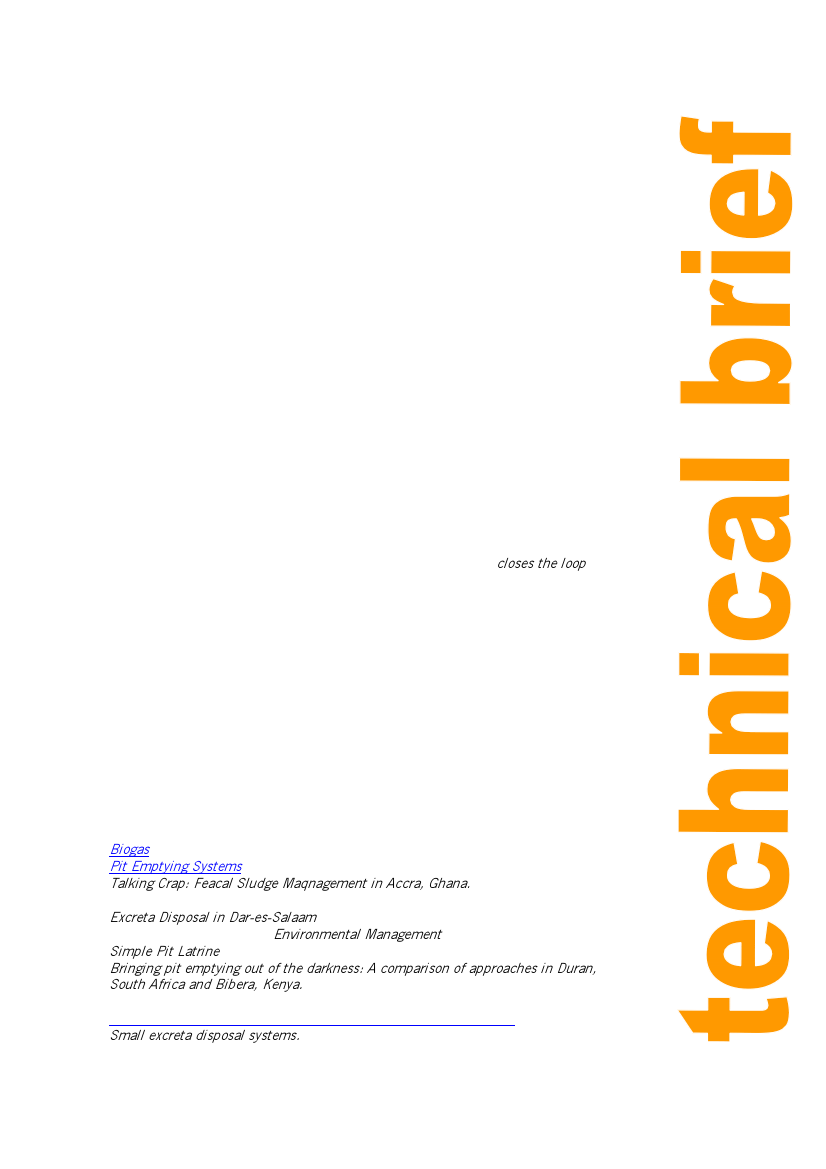 closes the loop

Biogas
Pit Emptying Systems
Talking Crap: Feacal Sludge Maqnagement in Accra, Ghana.

Excreta Disposal in Dar-es-Salaam
Environmental Management
Simple Pit Latrine
Bringing pit emptying out of the darkness: A comparison of approaches in Duran, South Africa and Bibera, Kenya.

Small excreta disposal systems.

technical brief